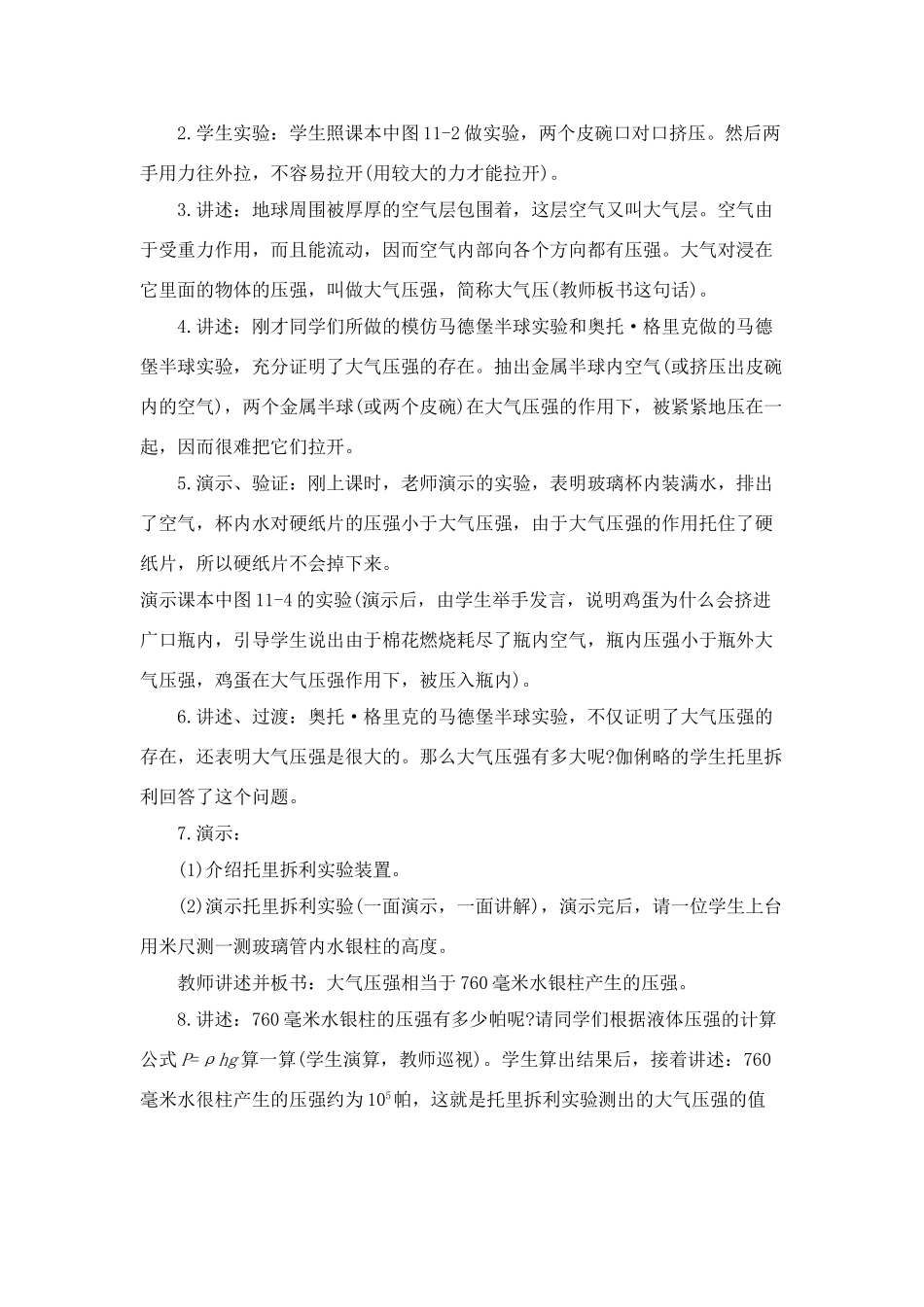 2.学生实验：学生照课本中图11-2做实验，两个皮碗口对口挤压。然后两手用力往外拉，不容易拉开(用较大的力才能拉开)。

3.讲述：地球周围被厚厚的空气层包围着，这层空气又叫大气层。空气由于受重力作用，而且能流动，因而空气内部向各个方向都有压强。大气对浸在它里面的物体的压强，叫做大气压强，简称大气压(教师板书这句话)。

4.讲述：刚才同学们所做的模仿马德堡半球实验和奥托·格里克做的马德堡半球实验，充分证明了大气压强的存在。抽出金属半球内空气(或挤压出皮碗内的空气)，两个金属半球(或两个皮碗)在大气压强的作用下，被紧紧地压在一起，因而很难把它们拉开。

5.演示、验证：刚上课时，老师演示的实验，表明玻璃杯内装满水，排出了空气，杯内水对硬纸片的压强小于大气压强，由于大气压强的作用托住了硬纸片，所以硬纸片不会掉下来。

演示课本中图11-4的实验(演示后，由学生举手发言，说明鸡蛋为什么会挤进广口瓶内，引导学生说出由于棉花燃烧耗尽了瓶内空气，瓶内压强小于瓶外大气压强，鸡蛋在大气压强作用下，被压入瓶内)。

6.讲述、过渡：奥托·格里克的马德堡半球实验，不仅证明了大气压强的存在，还表明大气压强是很大的。那么大气压强有多大呢?伽俐略的学生托里拆利回答了这个问题。

7.演示：

(1)介绍托里拆利实验装置。

(2)演示托里拆利实验(一面演示，一面讲解)，演示完后，请一位学生上台用米尺测一测玻璃管内水银柱的高度。

教师讲述并板书：大气压强相当于760毫米水银柱产生的压强。

8.讲述：760毫米水银柱的压强有多少帕呢?请同学们根据液体压强的计算公式$P=\rho hg$算一算(学生演算，教师巡视)。学生算出结果后，接着讲述：760毫米水很柱产生的压强约为$10^5$帕，这就是托里拆利实验测出的大气压强的值